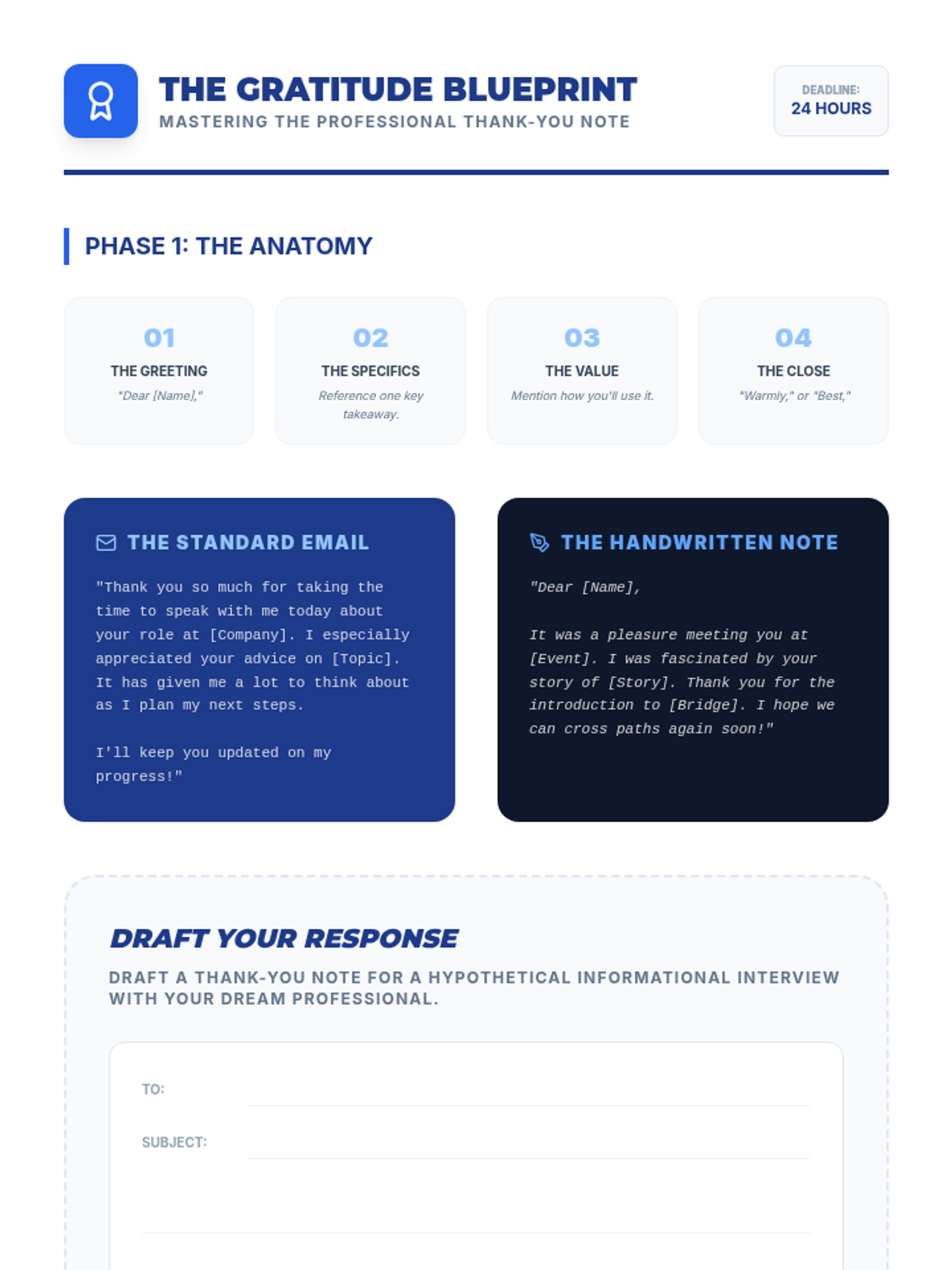 THE GRATITUDE BLUEPRINT
MASTERING THE PROFESSIONAL THANK-YOU NOTE

DEADLINE:
24 HOURS

PHASE 1: THE ANATOMY

01
THE GREETING
"Dear [Name],"

02
THE SPECIFICS
Reference one key takeaway.

03
THE VALUE
Mention how you'll use it.

04
THE CLOSE
"Warmly," or "Best,"

THE STANDARD EMAIL

"Thank you so much for taking the time to speak with me today about your role at [Company]. I especially appreciated your advice on [Topic]. It has given me a lot to think about as I plan my next steps.

I'll keep you updated on my progress!"

THE HANDWRITTEN NOTE

"Dear [Name],

It was a pleasure meeting you at [Event]. I was fascinated by your story of [Story]. Thank you for the introduction to [Bridge]. I hope we can cross paths again soon!"

DRAFT YOUR RESPONSE

DRAFT A THANK-YOU NOTE FOR A HYPOTHETICAL INFORMATIONAL INTERVIEW WITH YOUR DREAM PROFESSIONAL.

TO: ____

SUBJECT: ____

____